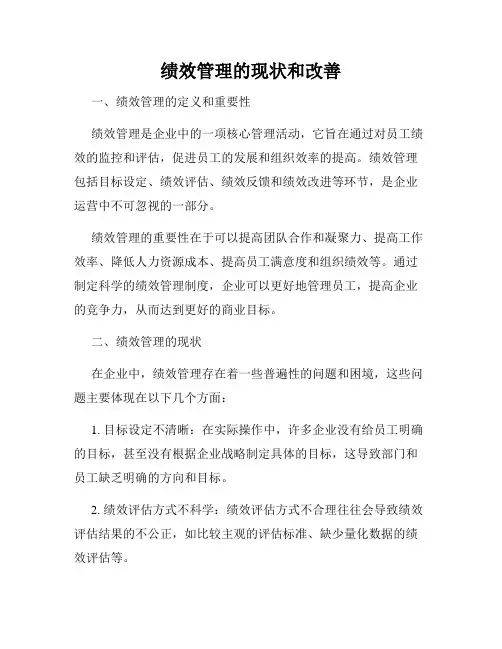 绩效管理的现状和改善

一、绩效管理的定义和重要性

绩效管理是企业中的一项核心管理活动，它旨在通过对员工绩效的监控和评估，促进员工的发展和组织效率的提高。绩效管理包括目标设定、绩效评估、绩效反馈和绩效改进等环节，是企业运营中不可忽视的一部分。

绩效管理的重要性在于可以提高团队合作和凝聚力、提高工作效率、降低人力资源成本、提高员工满意度和组织绩效等。通过制定科学的绩效管理制度，企业可以更好地管理员工，提高企业的竞争力，从而达到更好的商业目标。

二、绩效管理的现状

在企业中，绩效管理存在着一些普遍性的问题和困境，这些问题主要体现在以下几个方面：

1. 目标设定不清晰：在实际操作中，许多企业没有给员工明确的目标，甚至没有根据企业战略制定具体的目标，这导致部门和员工缺乏明确的方向和目标。

2. 绩效评估方式不科学：绩效评估方式不合理往往会导致绩效评估结果的不公正，如比较主观的评估标准、缺少量化数据的绩效评估等。